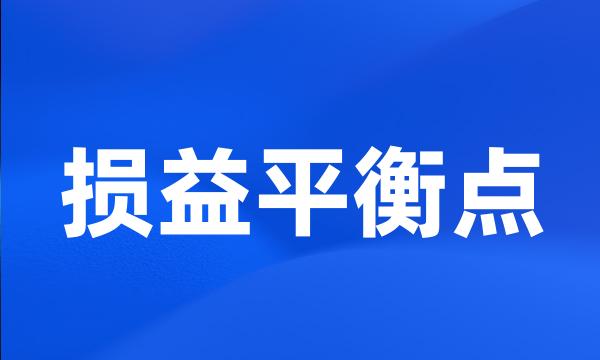 损益平衡点